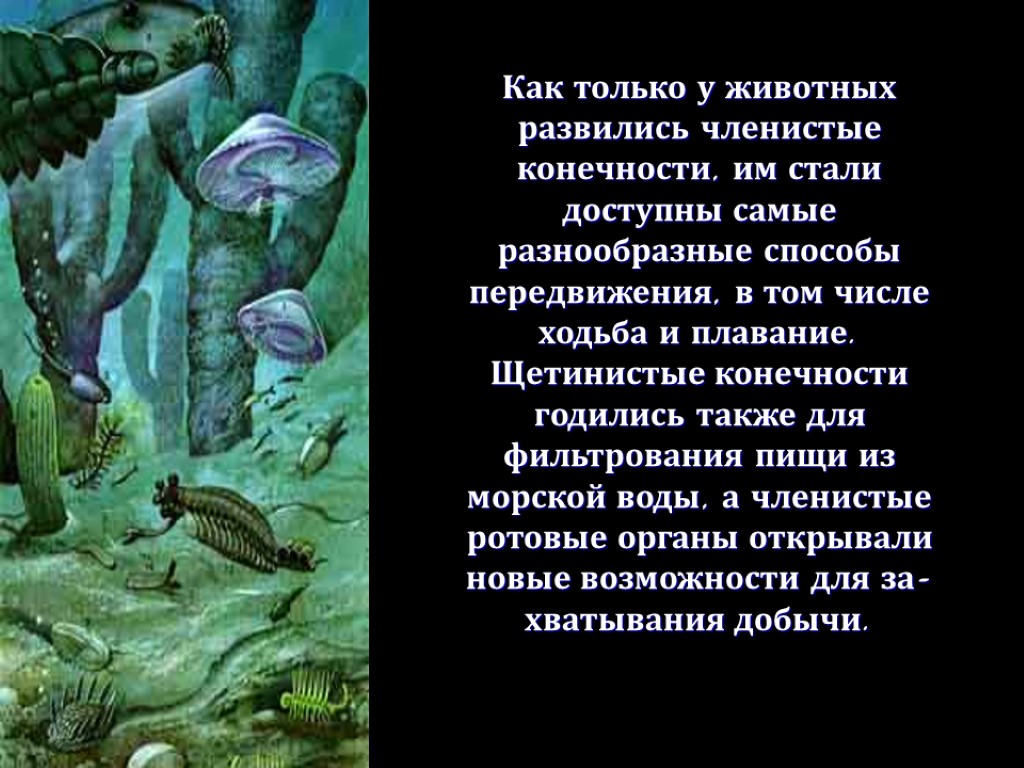 Как только у животных развились членистые конечности, им стали доступны самые разнообразные способы передвижения, в том числе ходьба и плавание. Щетинистые конечности годились также для фильтрования пищи из морской воды, а членистые ротовые органы открывали новые возможности для захватывания добычи.